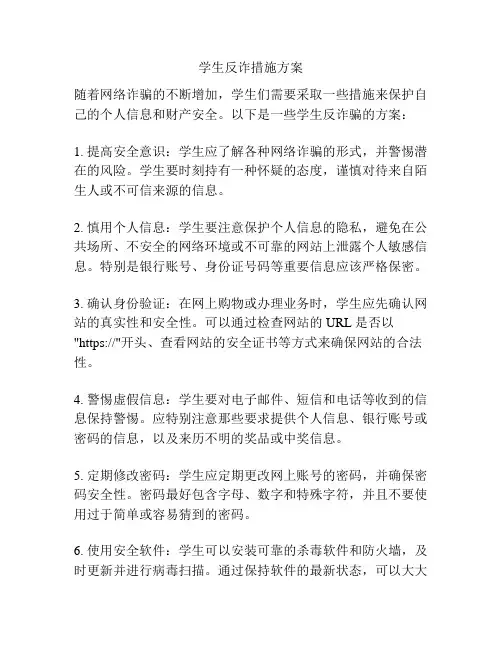 学生反诈措施方案

随着网络诈骗的不断增加，学生们需要采取一些措施来保护自己的个人信息和财产安全。以下是一些学生反诈骗的方案：

1. 提高安全意识：学生应了解各种网络诈骗的形式，并警惕潜在的风险。学生要时刻持有一种怀疑的态度，谨慎对待来自陌生人或不可信来源的信息。

2. 慎用个人信息：学生要注意保护个人信息的隐私，避免在公共场所、不安全的网络环境或不可靠的网站上泄露个人敏感信息。特别是银行账号、身份证号码等重要信息应该严格保密。

3. 确认身份验证：在网上购物或办理业务时，学生应先确认网站的真实性和安全性。可以通过检查网站的 URL 是否以 "https://"开头、查看网站的安全证书等方式来确保网站的合法性。

4. 警惕虚假信息：学生要对电子邮件、短信和电话等收到的信息保持警惕。应特别注意那些要求提供个人信息、银行账号或密码的信息，以及来历不明的奖品或中奖信息。

5. 定期修改密码：学生应定期更改网上账号的密码，并确保密码安全性。密码最好包含字母、数字和特殊字符，并且不要使用过于简单或容易猜到的密码。

6. 使用安全软件：学生可以安装可靠的杀毒软件和防火墙，及时更新并进行病毒扫描。通过保持软件的最新状态，可以大大